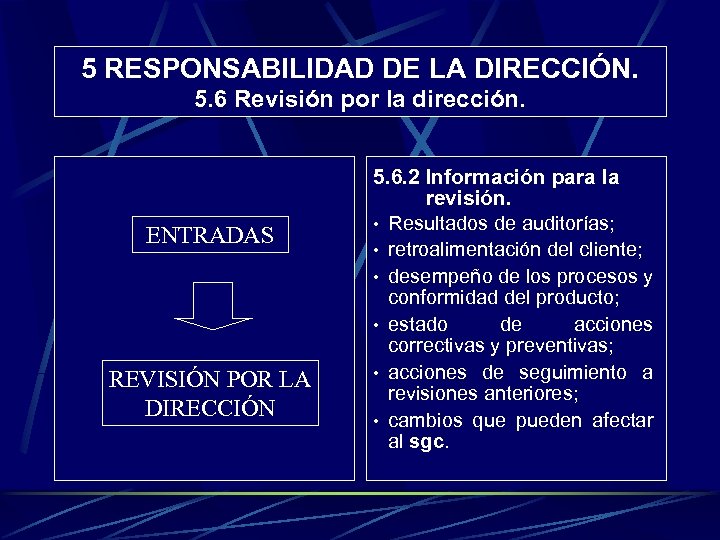 5 RESPONSABILIDAD DE LA DIRECCIÓN.
5.6 Revisión por la dirección.

ENTRADAS

REVISIÓN POR LA DIRECCIÓN

5.6.2 Información para la revisión.

• Resultados de auditorías;
• retroalimentación del cliente;
• desempeño de los procesos y conformidad del producto;
• estado de acciones correctivas y preventivas;
• acciones de seguimiento a revisiones anteriores;
• cambios que pueden afectar al sgc.